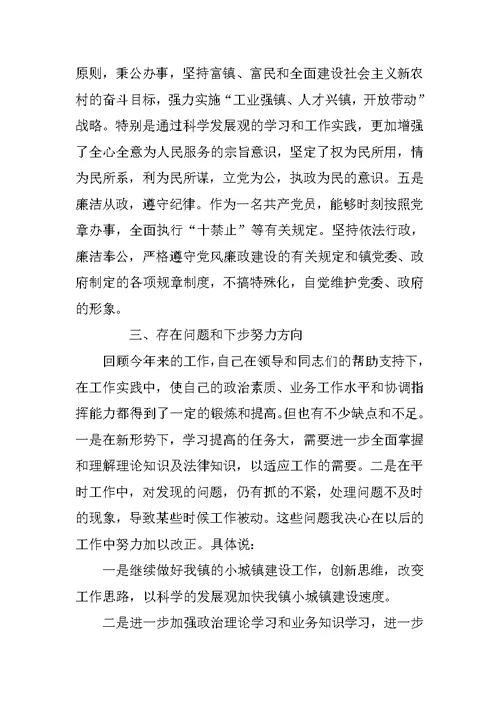 原则，秉公办事，坚持富镇、富民和全面建设社会主义新农村的奋斗目标，强力实施“工业强镇、人才兴镇，开放带动”战略。特别是通过科学发展观的学习和工作实践，更加增强了全心全意为人民服务的宗旨意识，坚定了权为民所用，情为民所系，利为民所谋，立党为公，执政为民的意识。五是廉洁从政，遵守纪律。作为一名共产党员，能够时刻按照党章办事，全面执行“十禁止”等有关规定。坚持依法行政，廉洁奉公，严格遵守党风廉政建设的有关规定和镇党委、政府制定的各项规章制度，不搞特殊化，自觉维护党委、政府的形象。

三、存在问题和下步努力方向

回顾今年来的工作，自己在领导和同志们的帮助支持下，在工作实践中，使自己的政治素质、业务工作水平和协调指挥能力都得到了一定的锻炼和提高。但也有不少缺点和不足。一是在新形势下，学习提高的任务大，需要进一步全面掌握和理解理论知识及法律知识，以适应工作的需要。二是在平时工作中，对发现的问题，仍有抓的不紧，处理问题不及时的现象，导致某些时候工作被动。这些问题我决心在以后的工作中努力加以改正。具体说：

一是继续做好我镇的小城镇建设工作，创新思维，改变工作思路，以科学的发展观加快我镇小城镇建设速度。

二是进一步加强政治理论学习和业务知识学习，进一步